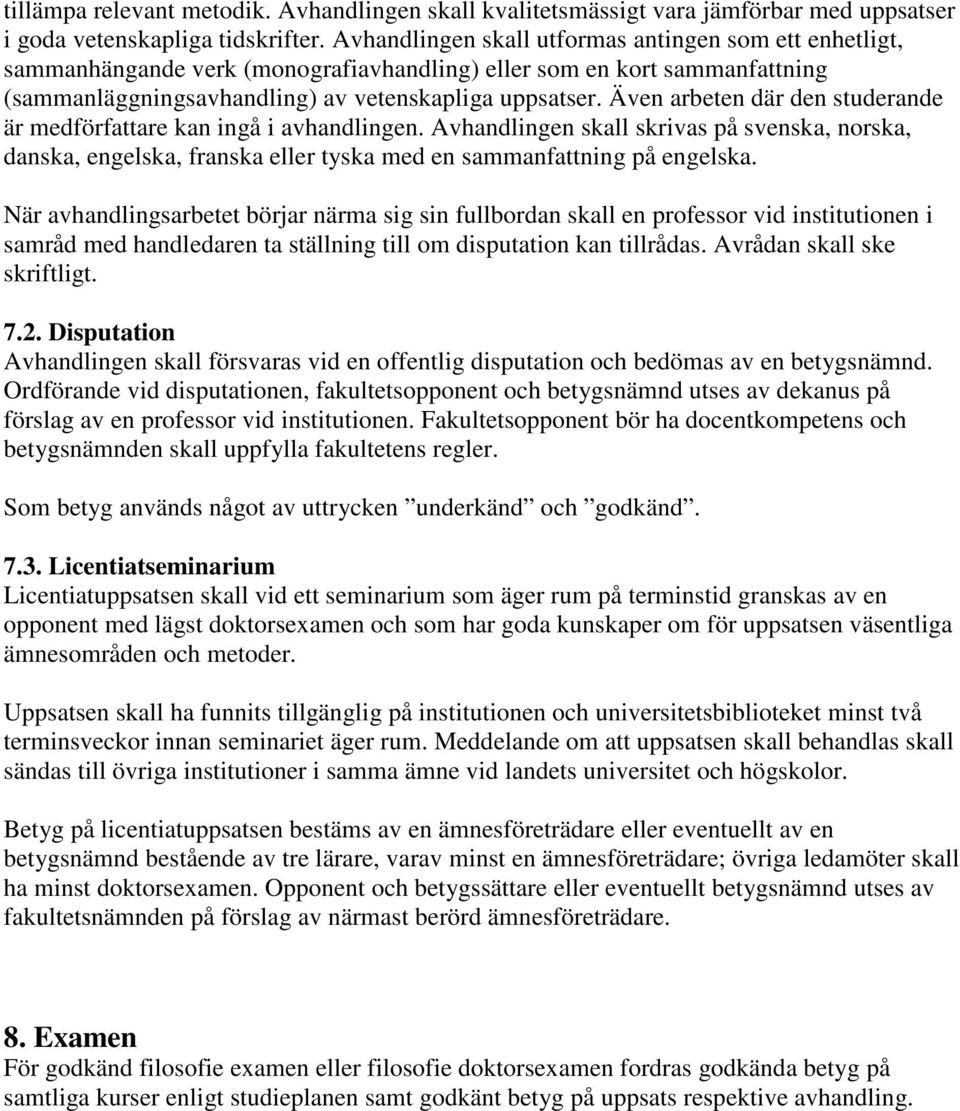 tillämpa relevant metodik. Avhandlingen skall kvalitetsmässigt vara jämförbar med uppsatser i goda vetenskapliga tidskrifter. Avhandlingen skall utformas antingen som ett enhetligt, sammanhängande verk (monografiavhandling) eller som en kort sammanfattning (sammanläggningsavhandling) av vetenskapliga uppsatser. Även arbeten där den studerande är medförfattare kan ingå i avhandlingen. Avhandlingen skall skrivas på svenska, norska, danska, engelska, franska eller tyska med en sammanfattning på engelska.

När avhandlingsarbetet börjar närma sig sin fullbordan skall en professor vid institutionen i samråd med handledaren ta ställning till om disputation kan tillrådas. Avrådan skall ske skriftligt.

7.2. Disputation
Avhandlingen skall försvaras vid en offentlig disputation och bedömas av en betygsnämnd. Ordförande vid disputationen, fakultetsopponent och betygsnämnd utses av dekanus på förslag av en professor vid institutionen. Fakultetsopponent bör ha docentkompetens och betygsnämnden skall uppfylla fakultetens regler.

Som betyg används något av uttrycken ”underkänd” och ”godkänd”.

7.3. Licentiatseminarium
Licentiatuppsatsen skall vid ett seminarium som äger rum på terminstid granskas av en opponent med lägst doktorsexamen och som har goda kunskaper om för uppsatsen väsentliga ämnesområden och metoder.

Uppsatsen skall ha funnits tillgänglig på institutionen och universitetsbiblioteket minst två terminsveckor innan seminariet äger rum. Meddelande om att uppsatsen skall behandlas skall sändas till övriga institutioner i samma ämne vid landets universitet och högskolor.

Betyg på licentiatuppsatsen bestäms av en ämnesföreträdare eller eventuellt av en betygsnämnd bestående av tre lärare, varav minst en ämnesföreträdare; övriga ledamöter skall ha minst doktorsexamen. Opponent och betygssättare eller eventuellt betygsnämnd utses av fakultetsnämnden på förslag av närmast berörd ämnesföreträdare.

8. Examen
För godkänd filosofie examen eller filosofie doktorsexamen fordras godkända betyg på samtliga kurser enligt studieplanen samt godkänt betyg på uppsats respektive avhandling.